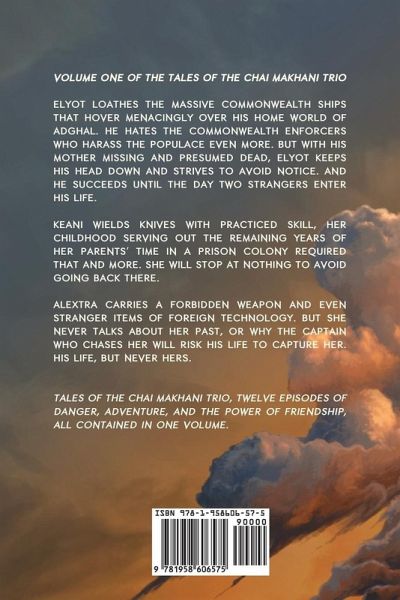 VOLUME ONE OF THE TALES OF THE CHAI MAKHANI TRIO

ELYOT LOATHES THE MASSIVE COMMONWEALTH SHIPS THAT HOVER MENACINGLY OVER HIS HOME WORLD OF ADGHAL. HE HATES THE COMMONWEALTH ENFORCERS WHO HARASS THE POPULACE EVEN MORE. BUT WITH HIS MOTHER MISSING AND PRESUMED DEAD, ELYOT KEEPS HIS HEAD DOWN AND STRIVES TO AVOID NOTICE. AND HE SUCCEEDS UNTIL THE DAY TWO STRANGERS ENTER HIS LIFE.

KEANI WIELDS KNIVES WITH PRACTICED SKILL, HER CHILDHOOD SERVING OUT THE REMAINING YEARS OF HER PARENTS' TIME IN A PRISON COLONY REQUIRED THAT AND MORE. SHE WILL STOP AT NOTHING TO AVOID GOING BACK THERE.

ALEXTRA CARRIES A FORBIDDEN WEAPON AND EVEN STRANGER ITEMS OF FOREIGN TECHNOLOGY. BUT SHE NEVER TALKS ABOUT HER PAST, OR WHY THE CAPTAIN WHO CHASES HER WILL RISK HIS LIFE TO CAPTURE HER. HIS LIFE, BUT NEVER HERS.

TALES OF THE CHAI MAKHANI TRIO, TWELVE EPISODES OF DANGER, ADVENTURE, AND THE POWER OF FRIENDSHIP, ALL CONTAINED IN ONE VOLUME.

ISBN 978-1-958606-57-5
90000
9 781958 606575